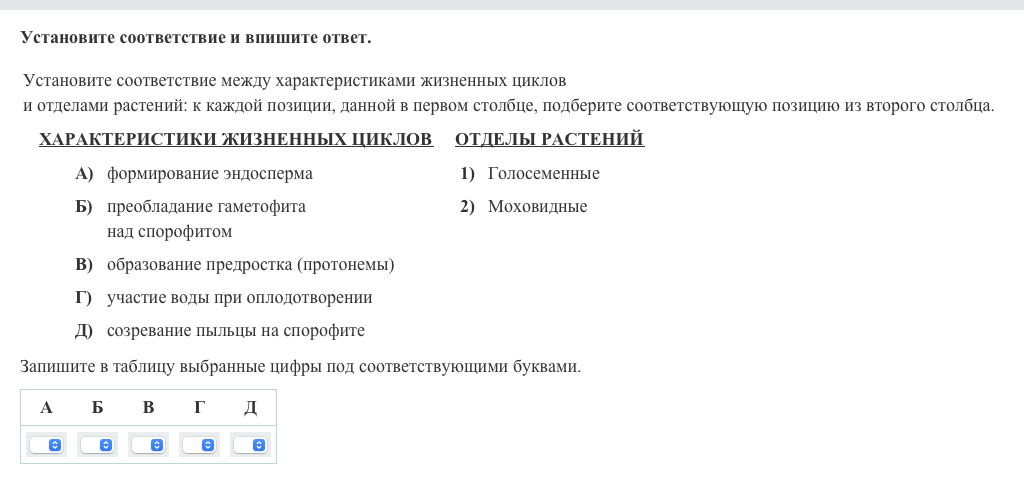 Установите соответствие и впишите ответ.

Установите соответствие между характеристиками жизненных циклов и отделами растений: к каждой позиции, данной в первом столбце, подберите соответствующую позицию из второго столбца.

ХАРАКТЕРИСТИКИ ЖИЗНЕННЫХ ЦИКЛОВ

А) формирование эндосперма

Б) преобладание гаметофита над спорофитом

В) образование предростка (протонемы)

Г) участие воды при оплодотворении

Д) созревание пыльцы на спорофите

ОТДЕЛЫ РАСТЕНИЙ

1) Голосеменные

2) Моховидные

Запишите в таблицу выбранные цифры под соответствующими буквами.

| А | Б | В | Г | Д |
|---|---|---|---|---|
|  |  |  |  |  |